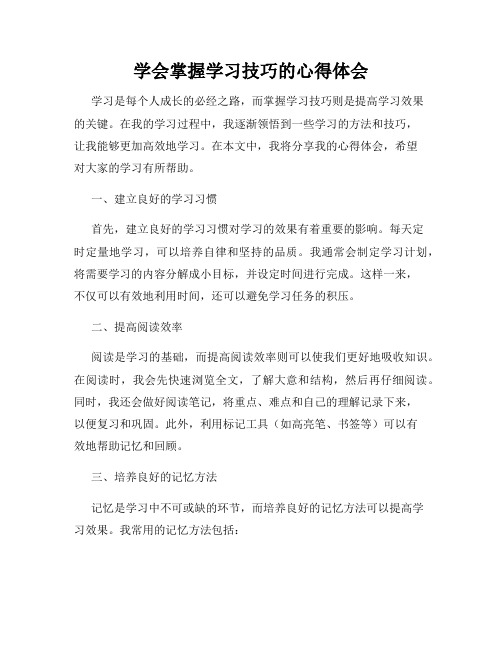 学会掌握学习技巧的心得体会

学习是每个人成长的必经之路，而掌握学习技巧则是提高学习效果的关键。在我的学习过程中，我逐渐领悟到一些学习的方法和技巧，让我能够更加高效地学习。在本文中，我将分享我的心得体会，希望对大家的学习有所帮助。

一、建立良好的学习习惯

首先，建立良好的学习习惯对学习的效果有着重要的影响。每天定时定量地学习，可以培养自律和坚持的品质。我通常会制定学习计划，将需要学习的内容分解成小目标，并设定时间进行完成。这样一来，不仅可以有效地利用时间，还可以避免学习任务的积压。

二、提高阅读效率

阅读是学习的基础，而提高阅读效率则可以使我们更好地吸收知识。在阅读时，我会先快速浏览全文，了解大意和结构，然后再仔细阅读。同时，我还会做好阅读笔记，将重点、难点和自己的理解记录下来，以便复习和巩固。此外，利用标记工具（如高亮笔、书签等）可以有效地帮助记忆和回顾。

三、培养良好的记忆方法

记忆是学习中不可或缺的环节，而培养良好的记忆方法可以提高学习效果。我常用的记忆方法包括：